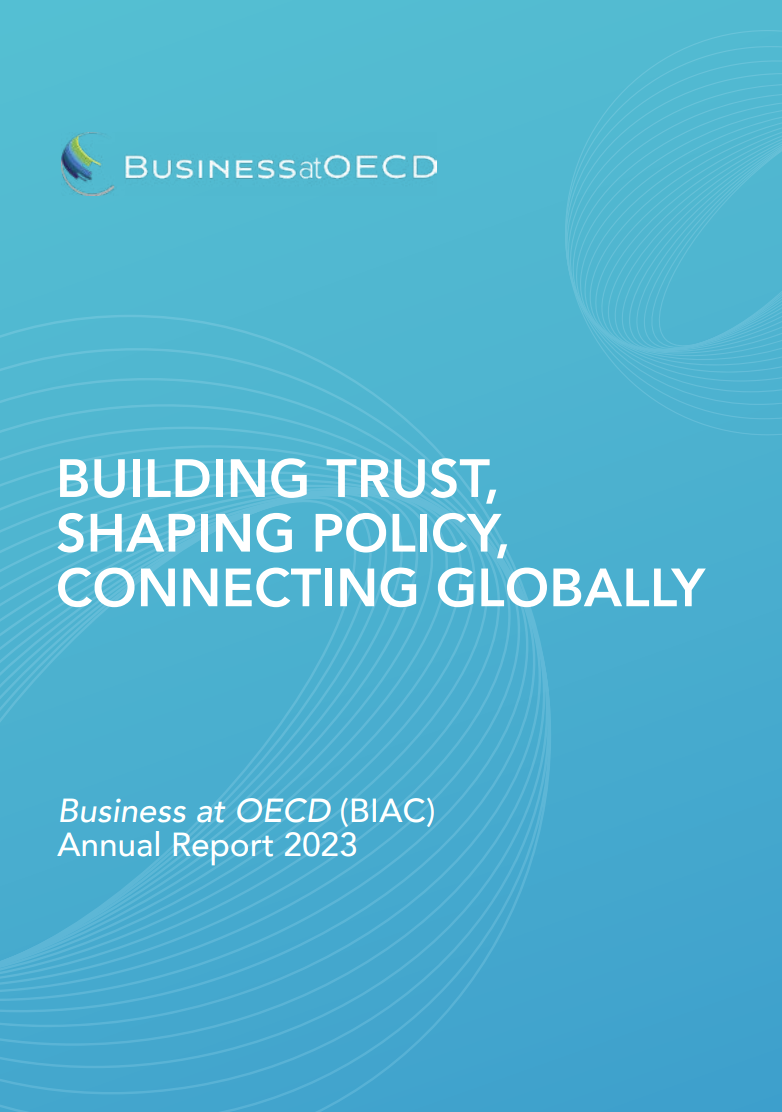 BUSINESSatOECD

BUILDING TRUST,
SHAPING POLICY,
CONNECTING GLOBALLY

Business at OECD (BIAC)
Annual Report 2023